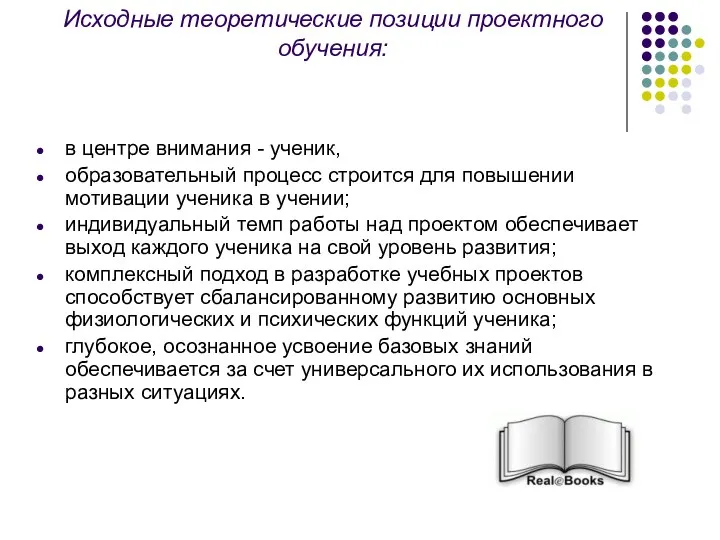 Исходные теоретические позиции проектного обучения:

- в центре внимания - ученик,
- образовательный процесс строится для повышении мотивации ученика в учении;
- индивидуальный темп работы над проектом обеспечивает выход каждого ученика на свой уровень развития;
- комплексный подход в разработке учебных проектов способствует сбалансированному развитию основных физиологических и психических функций ученика;
- глубокое, осознанное усвоение базовых знаний обеспечивается за счет универсального их использования в разных ситуациях.

Real©Books